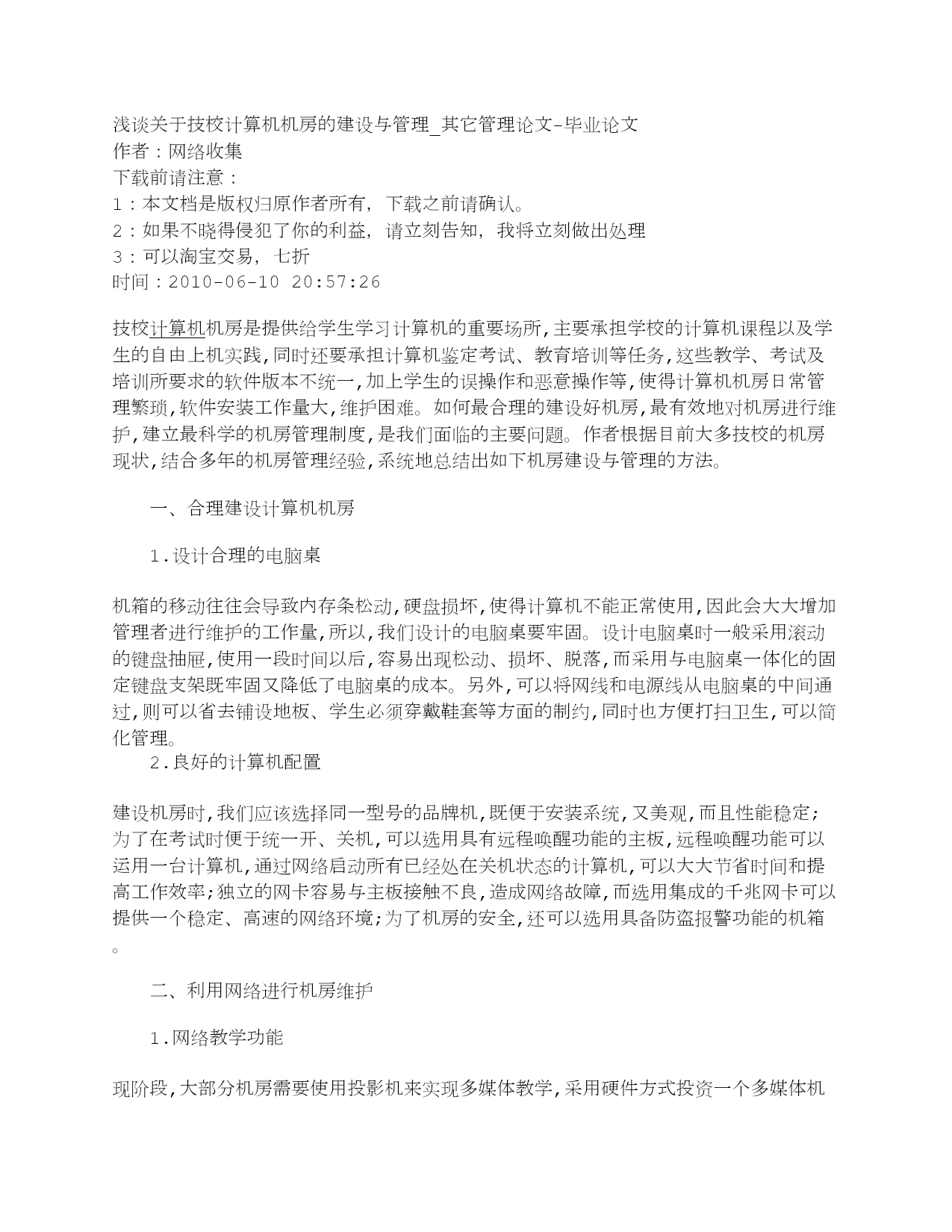 浅谈关于技校计算机机房的建设与管理_其它管理论文-毕业论文
作者：网络收集
下载前请注意：
1：本文档是版权归原作者所有，下载之前请确认。
2：如果不晓得侵犯了你的利益，请立刻告知，我将立刻做出处理
3：可以淘宝交易，七折
时间：2010-06-10 20:57:26

技校计算机机房是提供给学生学习计算机的重要场所,主要承担学校的计算机课程以及学生的自由上机实践,同时还要承担计算机鉴定考试、教育培训等任务,这些教学、考试及培训所要求的软件版本不统一,加上学生的误操作和恶意操作等,使得计算机机房日常管理繁琐,软件安装工作量大,维护困难。如何最合理的建设好机房,最有效地对机房进行维护,建立最科学的机房管理制度,是我们面临的主要问题。作者根据目前大多技校的机房现状,结合多年的机房管理经验,系统地总结出如下机房建设与管理的方法。

一、合理建设计算机机房

1.设计合理的电脑桌

机箱的移动往往会导致内存条松动,硬盘损坏,使得计算机不能正常使用,因此会大大增加管理者进行维护的工作量,所以,我们设计的电脑桌要牢固。设计电脑桌时一般采用滚动的键盘抽屉,使用一段时间以后,容易出现松动、损坏、脱落,而采用与电脑桌一体化的固定键盘支架既牢固又降低了电脑桌的成本。另外,可以将网线和电源线从电脑桌的中间通过,则可以省去铺设地板、学生必须穿戴鞋套等方面的制约,同时也方便打扫卫生,可以简化管理。
2.良好的计算机配置

建设机房时,我们应该选择同一型号的品牌机,既便于安装系统,又美观,而且性能稳定;为了在考试时便于统一开、关机,可以选用具有远程唤醒功能的主板,远程唤醒功能可以运用一台计算机,通过网络启动所有已经处在关机状态的计算机,可以大大节省时间和提高工作效率;独立的网卡容易与主板接触不良,造成网络故障,而选用集成的千兆网卡可以提供一个稳定、高速的网络环境;为了机房的安全,还可以选用具备防盗报警功能的机箱。

二、利用网络进行机房维护

1.网络教学功能

现阶段,大部分机房需要使用投影机来实现多媒体教学,采用硬件方式投资一个多媒体机